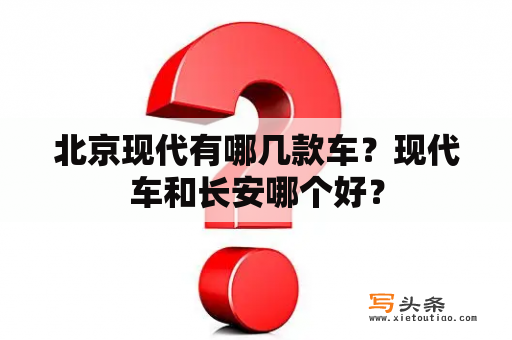 北京现代有哪几款车？现代车和长安哪个好？

写头条
www.xietoutiao.com